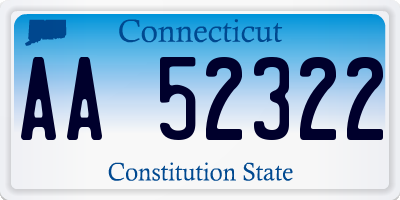 Connecticut

AA 52322

Constitution State